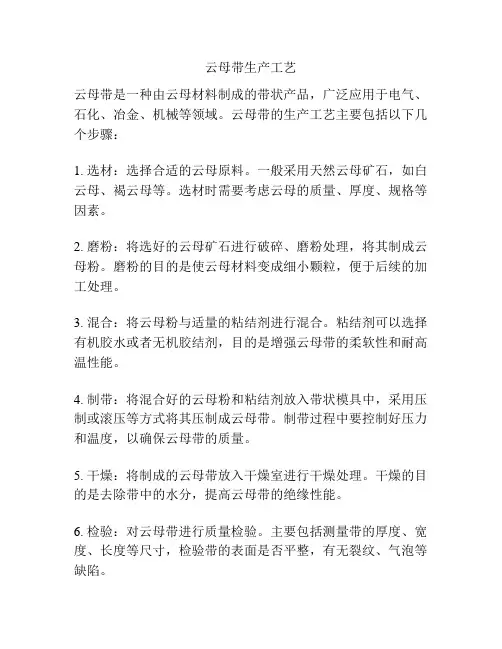 云母带生产工艺

云母带是一种由云母材料制成的带状产品，广泛应用于电气、石化、冶金、机械等领域。云母带的生产工艺主要包括以下几个步骤：

1. 选材：选择合适的云母原料。一般采用天然云母矿石，如白云母、褐云母等。选材时需要考虑云母的质量、厚度、规格等因素。

2. 磨粉：将选好的云母矿石进行破碎、磨粉处理，将其制成云母粉。磨粉的目的是使云母材料变成细小颗粒，便于后续的加工处理。

3. 混合：将云母粉与适量的粘结剂进行混合。粘结剂可以选择有机胶水或者无机胶结剂，目的是增强云母带的柔软性和耐高温性能。

4. 制带：将混合好的云母粉和粘结剂放入带状模具中，采用压制或滚压等方式将其压制成云母带。制带过程中要控制好压力和温度，以确保云母带的质量。

5. 干燥：将制成的云母带放入干燥室进行干燥处理。干燥的目的是去除带中的水分，提高云母带的绝缘性能。

6. 检验：对云母带进行质量检验。主要包括测量带的厚度、宽度、长度等尺寸，检验带的表面是否平整，有无裂纹、气泡等缺陷。